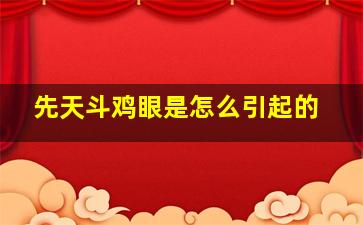 先天斗鸡眼是怎么引起的